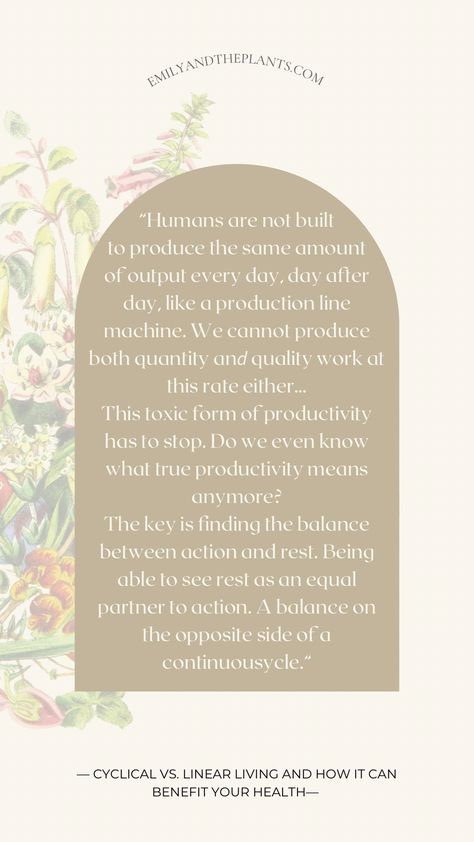 EMILYANDTHEPLANTS.COM

"Humans are not built to produce the same amount of output every day, day after day, like a production line machine. We cannot produce both quantity and quality work at this rate either...
This toxic form of productivity has to stop. Do we even know what true productivity means anymore?
The key is finding the balance between action and rest. Being able to see rest as an equal partner to action. A balance on the opposite side of a continuousycle."

— CYCLICAL VS. LINEAR LIVING AND HOW IT CAN BENEFIT YOUR HEALTH—